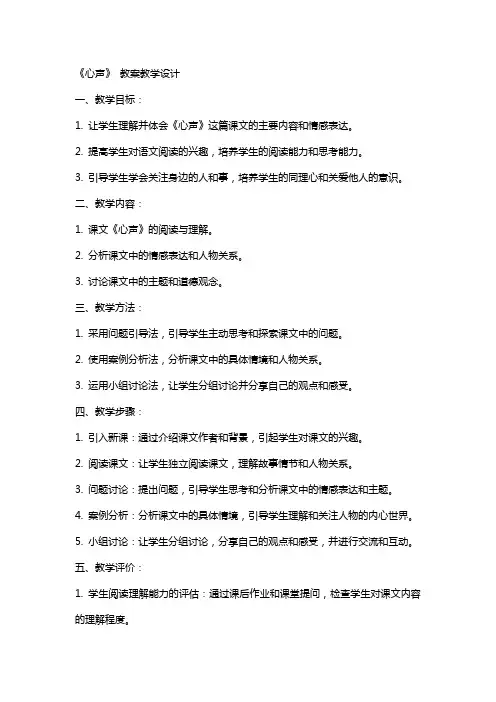 《心声》 教案教学设计

一、教学目标：

1. 让学生理解并体会《心声》这篇课文的主要内容和情感表达。

2. 提高学生对语文阅读的兴趣，培养学生的阅读能力和思考能力。

3. 引导学生学会关注身边的人和事，培养学生的同理心和关爱他人的意识。

二、教学内容：

1. 课文《心声》的阅读与理解。

2. 分析课文中的情感表达和人物关系。

3. 讨论课文中的主题和道德观念。

三、教学方法：

1. 采用问题引导法，引导学生主动思考和探索课文中的问题。

2. 使用案例分析法，分析课文中的具体情境和人物关系。

3. 运用小组讨论法，让学生分组讨论并分享自己的观点和感受。

四、教学步骤：

1. 引入新课：通过介绍课文作者和背景，引起学生对课文的兴趣。

2. 阅读课文：让学生独立阅读课文，理解故事情节和人物关系。

3. 问题讨论：提出问题，引导学生思考和分析课文中的情感表达和主题。

4. 案例分析：分析课文中的具体情境，引导学生理解和关注人物的内心世界。

5. 小组讨论：让学生分组讨论，分享自己的观点和感受，并进行交流和互动。

五、教学评价：

1. 学生阅读理解能力的评估：通过课后作业和课堂提问，检查学生对课文内容的理解程度。